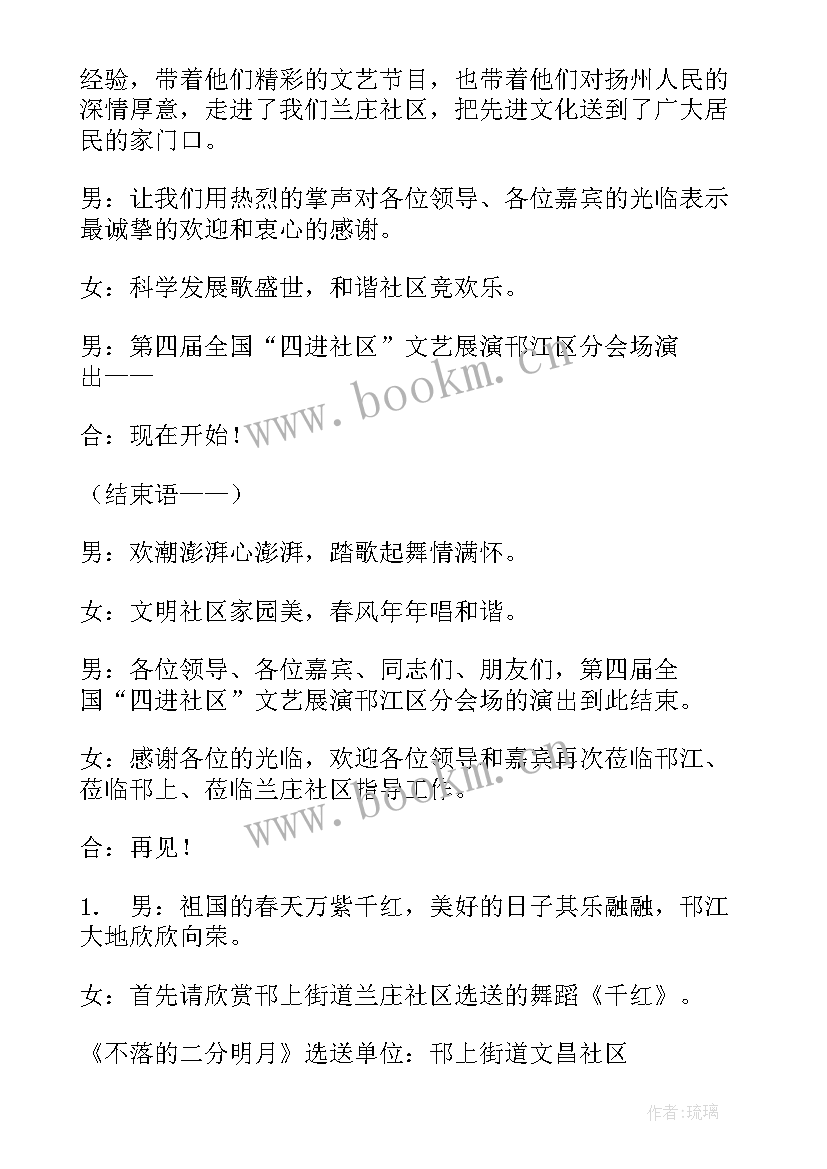 经验，带着他们精彩的文艺节目，也带着他们对扬州人民的深情厚意，走进了我们兰庄社区，把先进文化送到了广大居民的家门口。

男：让我们用热烈的掌声对各位领导、各位嘉宾的光临表示最诚挚的欢迎和衷心的感谢。

女：科学发展歌盛世，和谐社区竞欢乐。

男：第四届全国“四进社区”文艺展演邗江区分会场演出——

合：现在开始！

（结束语——）

男：欢潮澎湃心澎湃，踏歌起舞情满怀。

女：文明社区家园美，春风年年唱和谐。

男：各位领导、各位嘉宾、同志们、朋友们，第四届全国“四进社区”文艺展演邗江区分会场的演出到此结束。

女：感谢各位的光临，欢迎各位领导和嘉宾再次莅临邗江、莅临邗上、莅临兰庄社区指导工作。

合：再见！

1. 男：祖国的春天万紫千红，美好的日子其乐融融，邗江大地欣欣向荣。

女：首先请欣赏邗上街道兰庄社区选送的舞蹈《千红》。

《不落的二分明月》选送单位：邗上街道文昌社区

www.bookm.cn

www.bookm.cn

作者：琉璃